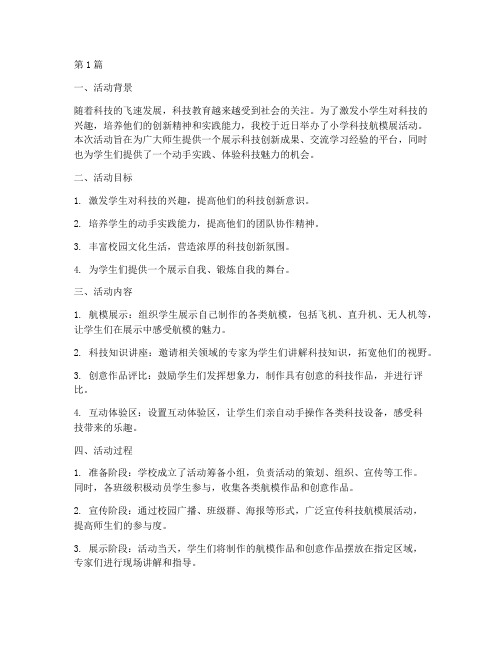 第1篇

一、活动背景

随着科技的飞速发展，科技教育越来越受到社会的关注。为了激发小学生对科技的兴趣，培养他们的创新精神和实践能力，我校于近日举办了小学科技航模展活动。本次活动旨在为广大师生提供一个展示科技创新成果、交流学习经验的平台，同时也为学生们提供了一个动手实践、体验科技魅力的机会。

二、活动目标

1. 激发学生对科技的兴趣，提高他们的科技创新意识。

2. 培养学生的动手实践能力，提高他们的团队协作精神。

3. 丰富校园文化生活，营造浓厚的科技创新氛围。

4. 为学生们提供一个展示自我、锻炼自我的舞台。

三、活动内容

1. 航模展示：组织学生展示自己制作的各类航模，包括飞机、直升机、无人机等，让学生们在展示中感受航模的魅力。

2. 科技知识讲座：邀请相关领域的专家为学生们讲解科技知识，拓宽他们的视野。

3. 创意作品评比：鼓励学生们发挥想象力，制作具有创意的科技作品，并进行评比。

4. 互动体验区：设置互动体验区，让学生们亲自动手操作各类科技设备，感受科技带来的乐趣。

四、活动过程

1. 准备阶段：学校成立了活动筹备小组，负责活动的策划、组织、宣传等工作。同时，各班级积极动员学生参与，收集各类航模作品和创意作品。

2. 宣传阶段：通过校园广播、班级群、海报等形式，广泛宣传科技航模展活动，提高师生们的参与度。

3. 展示阶段：活动当天，学生们将制作的航模作品和创意作品摆放在指定区域，专家们进行现场讲解和指导。